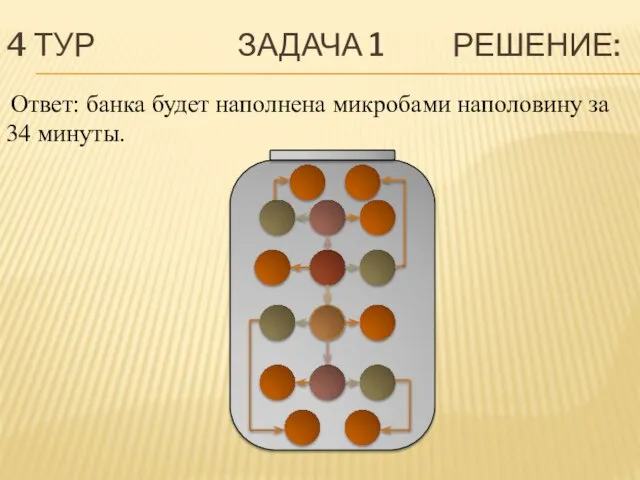 4 ТУР ЗАДАЧА 1 РЕШЕНИЕ:

Ответ: банка будет наполнена микробами наполовину за 34 минуты.